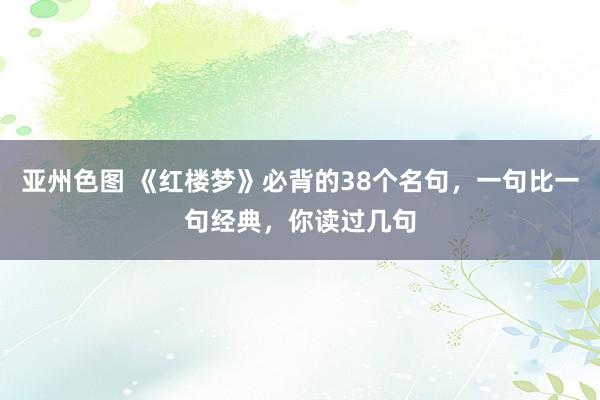 亚州色图 《红楼梦》必背的38个名句，一句比一句经典，你读过几句